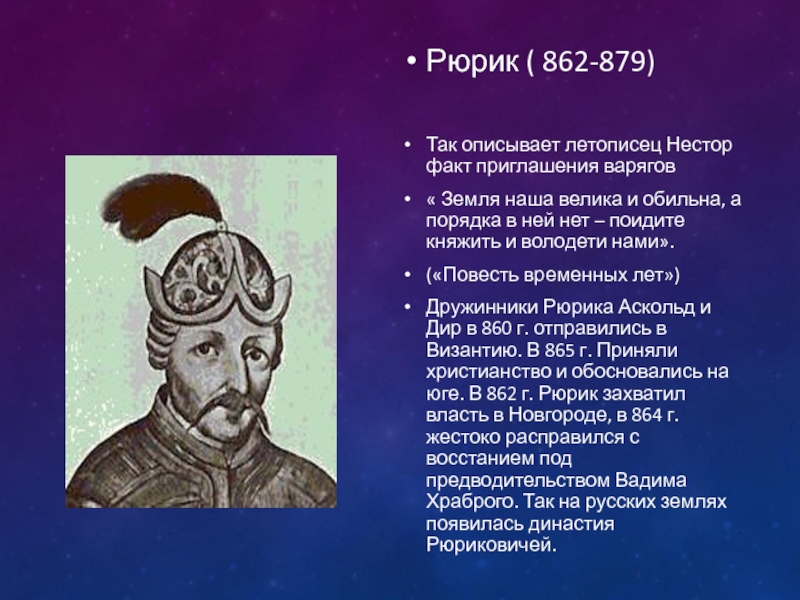 • Рюрик ( 862-879)

• Так описывает летописец Нестор факт приглашения варягов

• « Земля наша велика и обильна, а порядка в ней нет – поидите княжить и володети нами».

• («Повесть временных лет»)

• Дружинники Рюрика Аскольд и Дир в 860 г. отправились в Византию. В 865 г. Приняли христианство и обосновались на юге. В 862 г. Рюрик захватил власть в Новгороде, в 864 г. жестоко расправился с восстанием под предводительством Вадима Храброго. Так на русских землях появилась династия Рюриковичей.